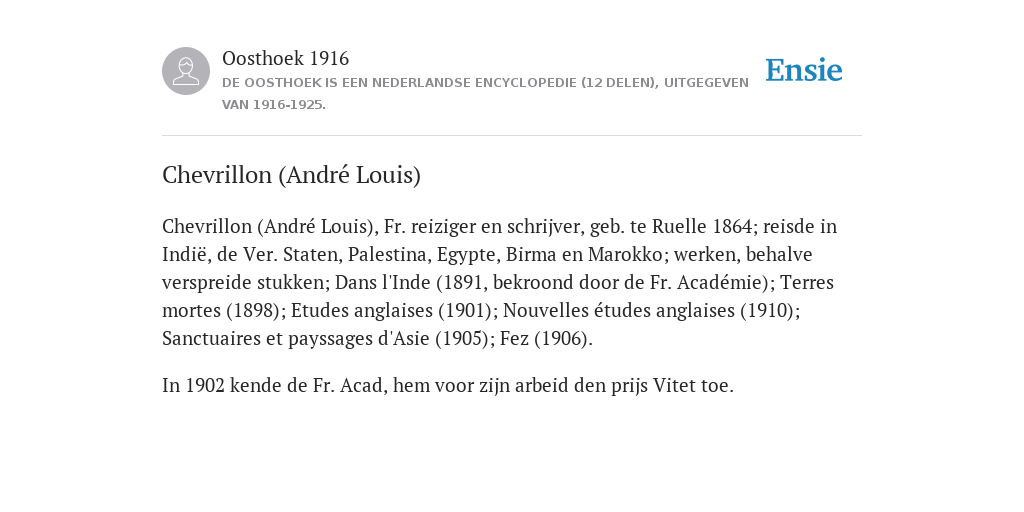 Oosthoek 1916
DE OOSTHOEK IS EEN NEDERLANDSE ENCYCLOPEDIE (12 DELEN), UITGEGEVEN VAN 1916-1925.

Ensie

Chevrillon (André Louis)

Chevrillon (André Louis), Fr. reiziger en schrijver, geb. te Ruelle 1864; reisde in Indië, de Ver. Staten, Palestina, Egypte, Birma en Marokko; werken, behalve verspreide stukken; Dans l'Inde (1891, bekroond door de Fr. Académie); Terres mortes (1898); Etudes anglaises (1901); Nouvelles études anglaises (1910); Sanctuaires et payssages d'Asie (1905); Fez (1906).

In 1902 kende de Fr. Acad, hem voor zijn arbeid den prijs Vitet toe.